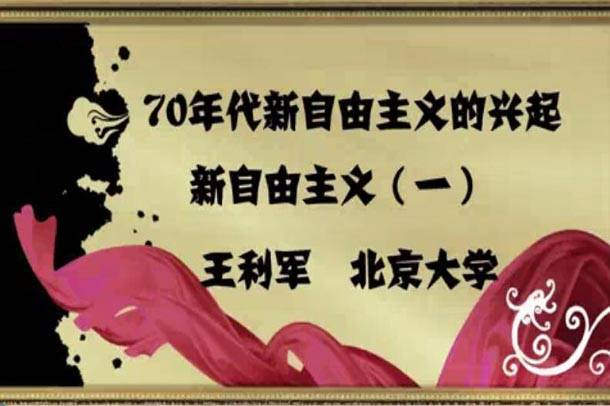 70年代新自由主义的兴起

新自由主义（一）

王利军　北京大学